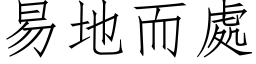 易地而處